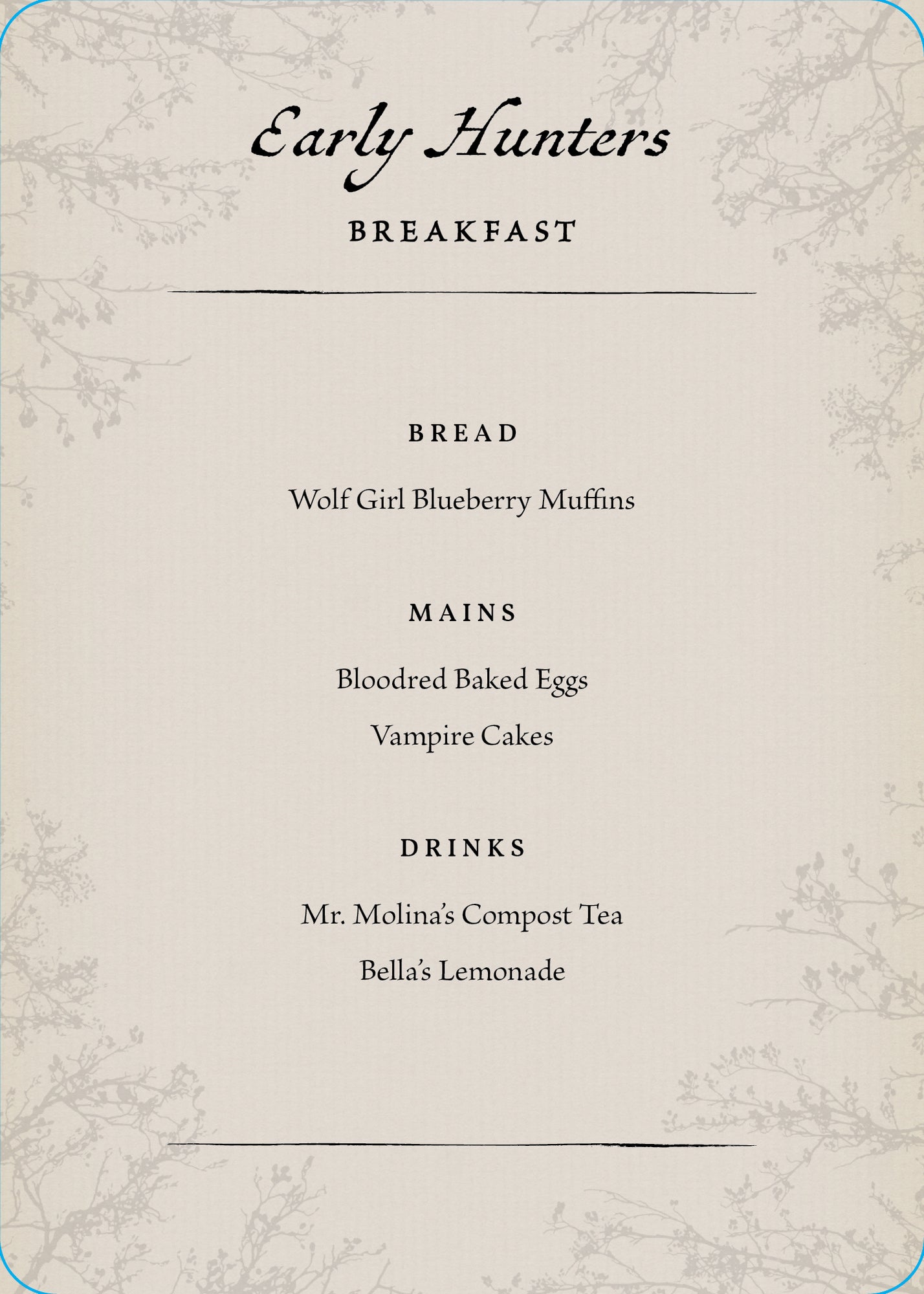 Early Hunters

BREAKFAST

BREAD

Wolf Girl Blueberry Muffins

MAINS

Bloodred Baked Eggs

Vampire Cakes

DRINKS

Mr. Molina's Compost Tea

Bella's Lemonade